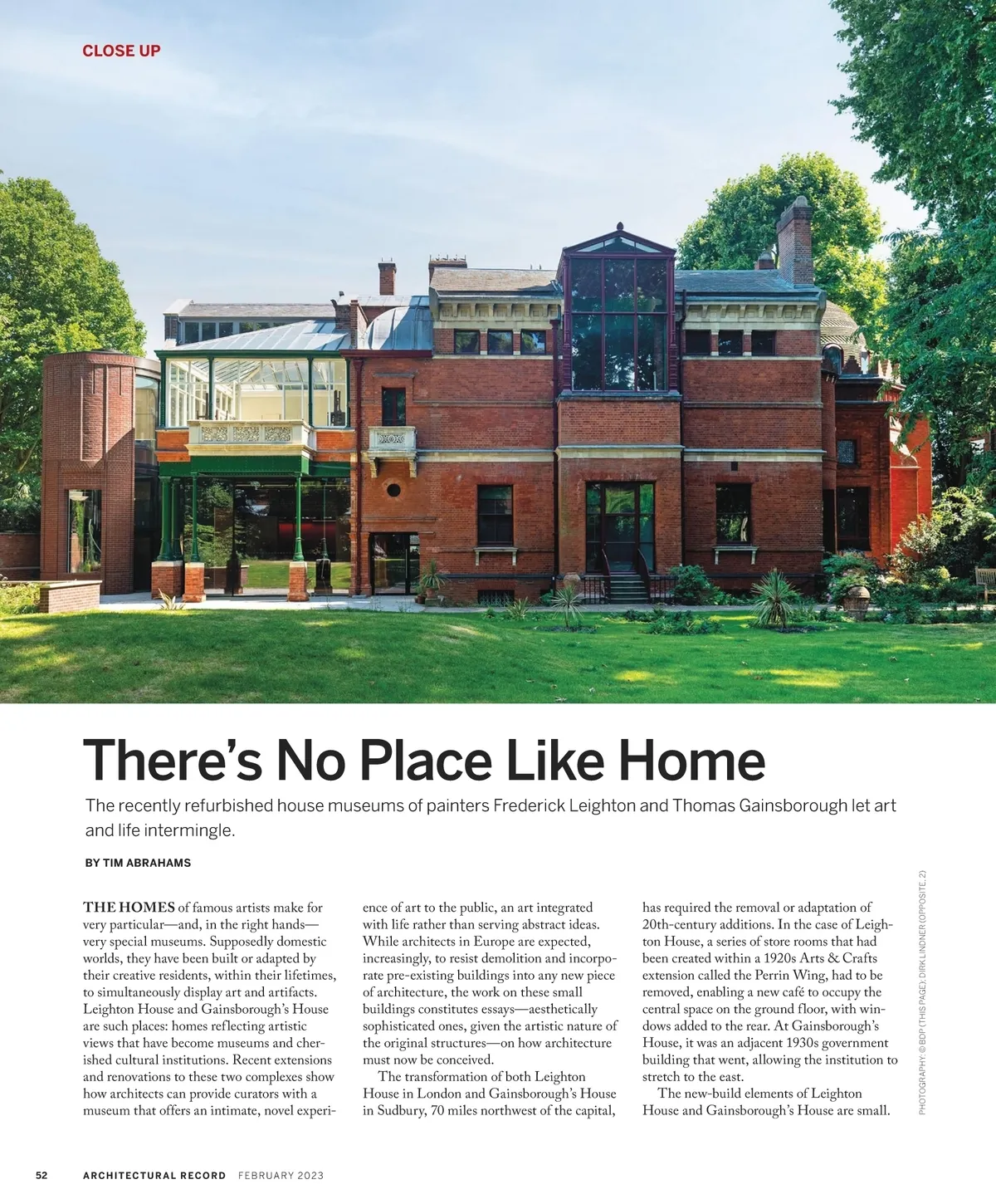 CLOSE UP

There's No Place Like Home

The recently refurbished house museums of painters Frederick Leighton and Thomas Gainsborough let art and life intermingle.

BY TIM ABRAHAMS

THE HOMES of famous artists make for very particular—and, in the right hands—very special museums. Supposedly domestic worlds, they have been built or adapted by their creative residents, within their lifetimes, to simultaneously display art and artifacts. Leighton House and Gainsborough's House are such places: homes reflecting artistic views that have become museums and cherished cultural institutions. Recent extensions and renovations to these two complexes show how architects can provide curators with a museum that offers an intimate, novel experience of art to the public, an art integrated with life rather than serving abstract ideas. While architects in Europe are expected, increasingly, to resist demolition and incorporate pre-existing buildings into any new piece of architecture, the work on these small buildings constitutes essays—aesthetically sophisticated ones, given the artistic nature of the original structures—on how architecture must now be conceived.

The transformation of both Leighton House in London and Gainsborough's House in Sudbury, 70 miles northwest of the capital, has required the removal or adaptation of 20th-century additions. In the case of Leighton House, a series of store rooms that had been created within a 1920s Arts & Crafts extension called the Perrin Wing, had to be removed, enabling a new café to occupy the central space on the ground floor, with windows added to the rear. At Gainsborough's House, it was an adjacent 1930s government building that went, allowing the institution to stretch to the east.

The new-build elements of Leighton House and Gainsborough's House are small.

PHOTOGRAPHY: © BDP (THIS PAGE); DIRK LINDNER (OPPOSITE, 2)

52 ARCHITECTURAL RECORD FEBRUARY 2023